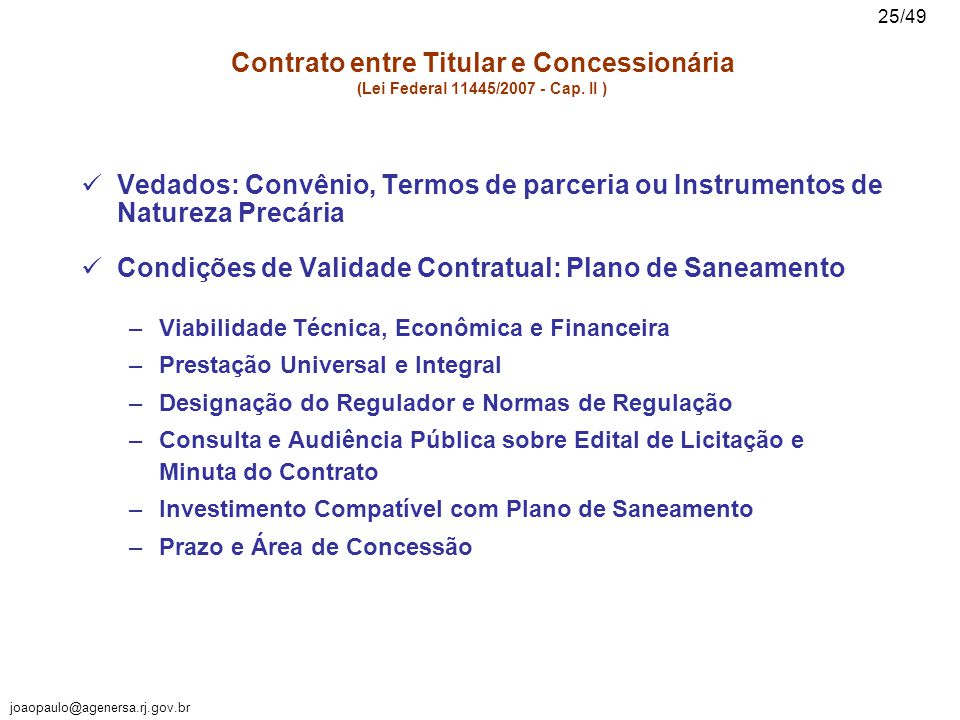 25/49

Contrato entre Titular e Concessionária
(Lei Federal 11445/2007 - Cap. II )

✓ Vedados: Convênio, Termos de parceria ou Instrumentos de Natureza Precária

✓ Condições de Validade Contratual: Plano de Saneamento

– Viabilidade Técnica, Econômica e Financeira
– Prestação Universal e Integral
– Designação do Regulador e Normas de Regulação
– Consulta e Audiência Pública sobre Edital de Licitação e Minuta do Contrato
– Investimento Compatível com Plano de Saneamento
– Prazo e Área de Concessão

joaopaulo@agenersa.rj.gov.br